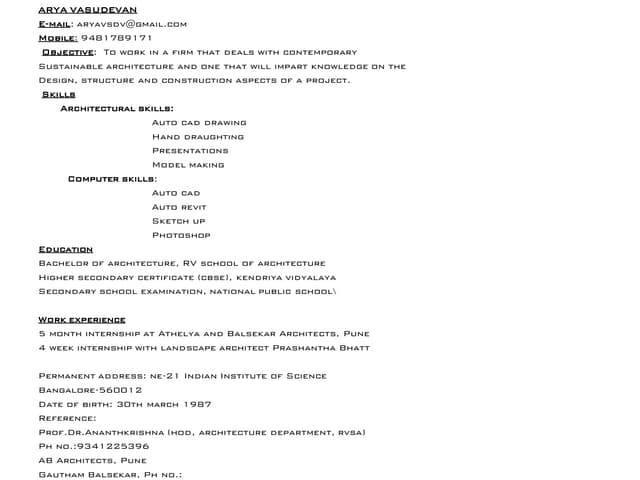 ARYA VASUDEVAN
E-MAIL: ARYAVSDV@GMAIL.COM
MOBILE: 9481789171
OBJECTIVE: TO WORK IN A FIRM THAT DEALS WITH CONTEMPORARY SUSTAINABLE ARCHITECTURE AND ONE THAT WILL IMPART KNOWLEDGE ON THE DESIGN, STRUCTURE AND CONSTRUCTION ASPECTS OF A PROJECT.
SKILLS
ARCHITECTURAL SKILLS:
AUTO CAD DRAWING
HAND DRAUGHTING
PRESENTATIONS
MODEL MAKING
COMPUTER SKILLS:
AUTO CAD
AUTO REVIT
SKETCH UP
PHOTOSHOP
EDUCATION
BACHELOR OF ARCHITECTURE, RV SCHOOL OF ARCHITECTURE
HIGHER SECONDARY CERTIFICATE (CBSE), KENDRIYA VIDYALAYA
SECONDARY SCHOOL EXAMINATION, NATIONAL PUBLIC SCHOOL\

WORK EXPERIENCE
5 MONTH INTERNSHIP AT ATHELYA AND BALSEKAR ARCHITECTS, PUNE
4 WEEK INTERNSHIP WITH LANDSCAPE ARCHITECT PRASHANTHA BHATT

PERMANENT ADDRESS: NE-21 INDIAN INSTITUTE OF SCIENCE
BANGALORE-560012
DATE OF BIRTH: 30TH MARCH 1987
REFERENCE:
PROF.DR.ANANTHKRISHNA (HOD, ARCHITECTURE DEPARTMENT, RVSA)
PH NO.:9341225396
AB ARCHITECTS, PUNE
GAUTHAM BALSEKAR, PH NO.: